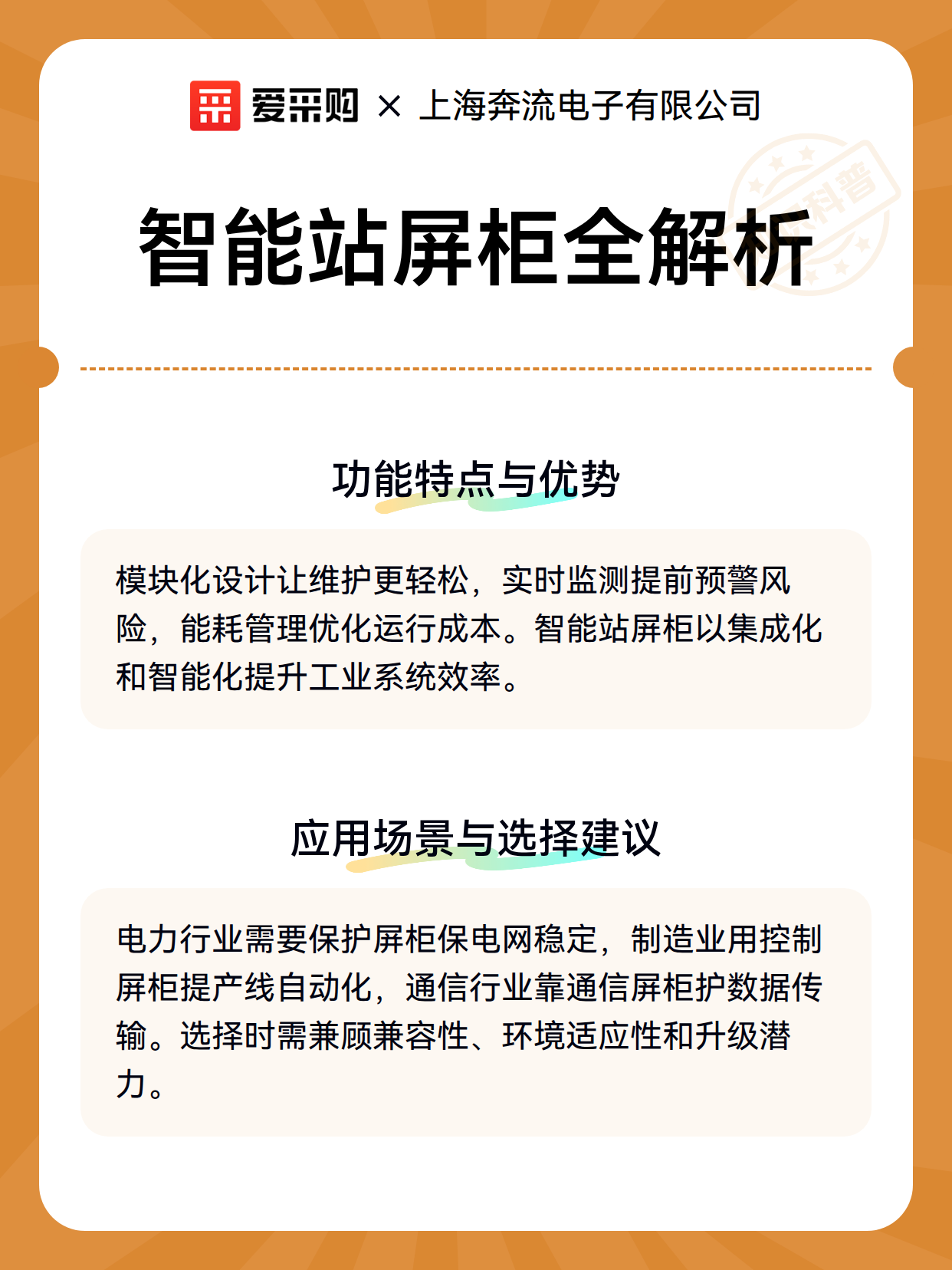 爱采购 × 上海奔流电子有限公司

科普

智能站屏柜全解析

功能特点与优势

模块化设计让维护更轻松，实时监测提前预警风险，能耗管理优化运行成本。智能站屏柜以集成化和智能化提升工业系统效率。

应用场景与选择建议

电力行业需要保护屏柜保电网稳定，制造业用控制屏柜提产线自动化，通信行业靠通信屏柜护数据传输。选择时需兼顾兼容性、环境适应性和升级潜力。